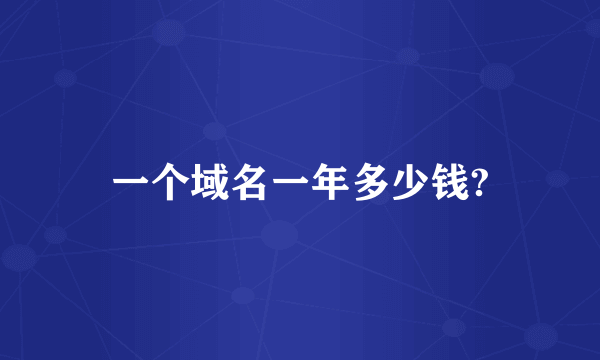 一个域名一年多少钱?